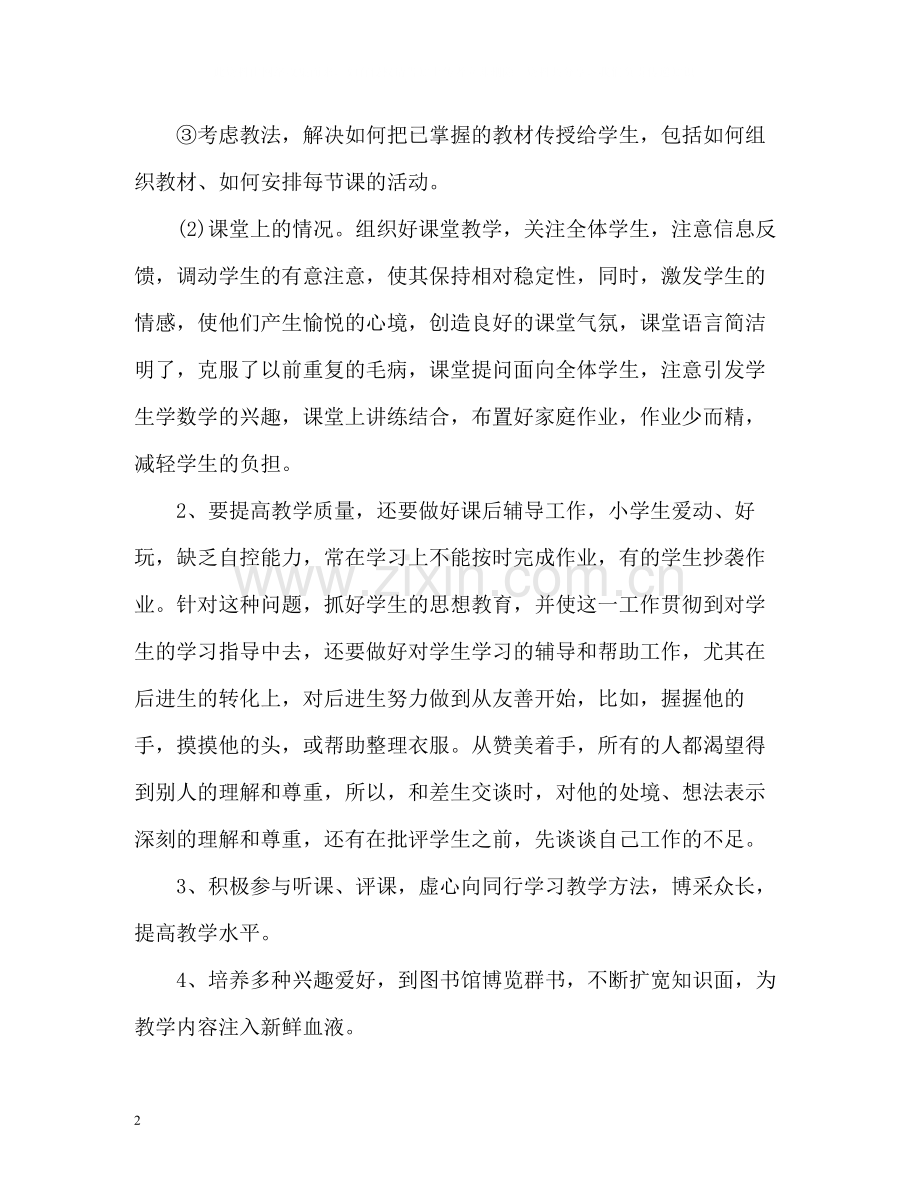 ③考虑教法，解决如何把已掌握的教材传授给学生，包括如何组织教材、如何安排每节课的活动。

(2)课堂上的情况。组织好课堂教学，关注全体学生，注意信息反馈，调动学生的有意注意，使其保持相对稳定性，同时，激发学生的情感，使他们产生愉悦的心境，创造良好的课堂气氛，课堂语言简洁明了，克服了以前重复的毛病，课堂提问面向全体学生，注意引发学生学数学的兴趣，课堂上讲练结合，布置好家庭作业，作业少而精，减轻学生的负担。

2、要提高教学质量，还要做好课后辅导工作，小学生爱动、好玩，缺乏自控能力，常在学习上不能按时完成作业，有的学生抄袭作业。针对这种问题，抓好学生的思想教育，并使这一工作贯彻到对学生的学习指导中去，还要做好对学生学习的辅导和帮助工作，尤其在后进生的转化上，对后进生努力做到从友善开始，比如，握握他的手，摸摸他的头，或帮助整理衣服。从赞美着手，所有的人都渴望得到别人的理解和尊重，所以，和差生交谈时，对他的处境、想法表示深刻的理解和尊重，还有在批评学生之前，先谈谈自己工作的不足。

3、积极参与听课、评课，虚心向同行学习教学方法，博采众长，提高教学水平。

4、培养多种兴趣爱好，到图书馆博览群书，不断扩宽知识面，为教学内容注入新鲜血液。

2

www.zixin.com.cn